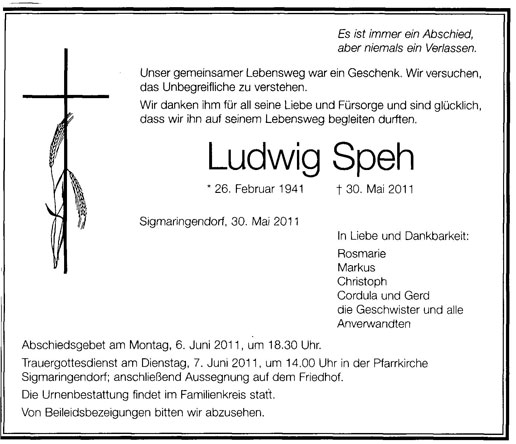 Es ist immer ein Abschied,
aber niemals ein Verlassen.

Unser gemeinsamer Lebensweg war ein Geschenk. Wir versuchen, das Unbegreifliche zu verstehen.

Wir danken ihm für all seine Liebe und Fürsorge und sind glücklich, dass wir ihn auf seinem Lebensweg begleiten durften.

Ludwig Speh

* 26. Februar 1941 † 30. Mai 2011

Sigmaringendorf, 30. Mai 2011

In Liebe und Dankbarkeit:
Rosmarie
Markus
Christoph
Cordula und Gerd
die Geschwister und alle Anverwandten

Abschiedsgebet am Montag, 6. Juni 2011, um 18.30 Uhr.

Trauergottesdienst am Dienstag, 7. Juni 2011, um 14.00 Uhr in der Pfarrkirche Sigmaringendorf; anschließend Aussegnung auf dem Friedhof.

Die Urnenbestattung findet im Familienkreis statt.

Von Beileidsbezeigungen bitten wir abzusehen.